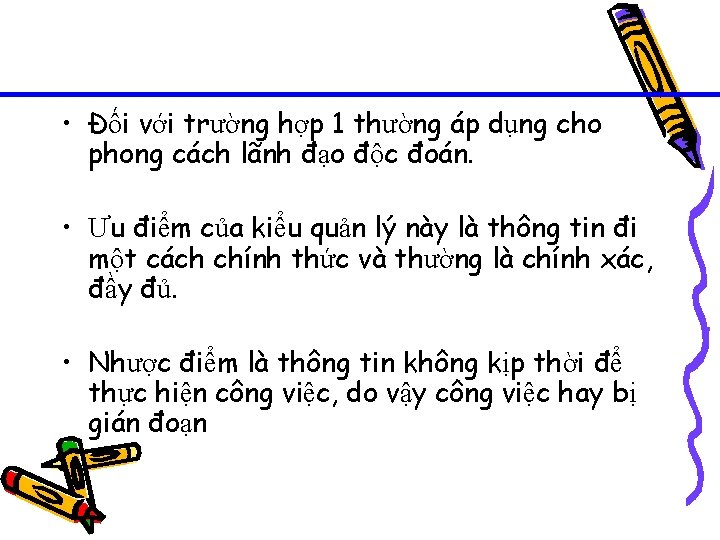 • Đối với trường hợp 1 thường áp dụng cho phong cách lãnh đạo độc đoán.

• Ưu điểm của kiểu quản lý này là thông tin đi một cách chính thức và thường là chính xác, đầy đủ.

• Nhược điểm là thông tin không kịp thời để thực hiện công việc, do vậy công việc hay bị gián đoạn